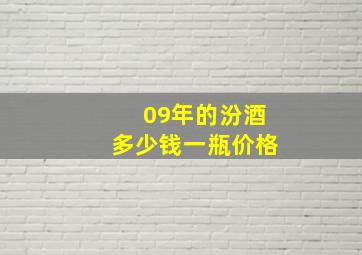 09年的汾酒
多少钱一瓶价格